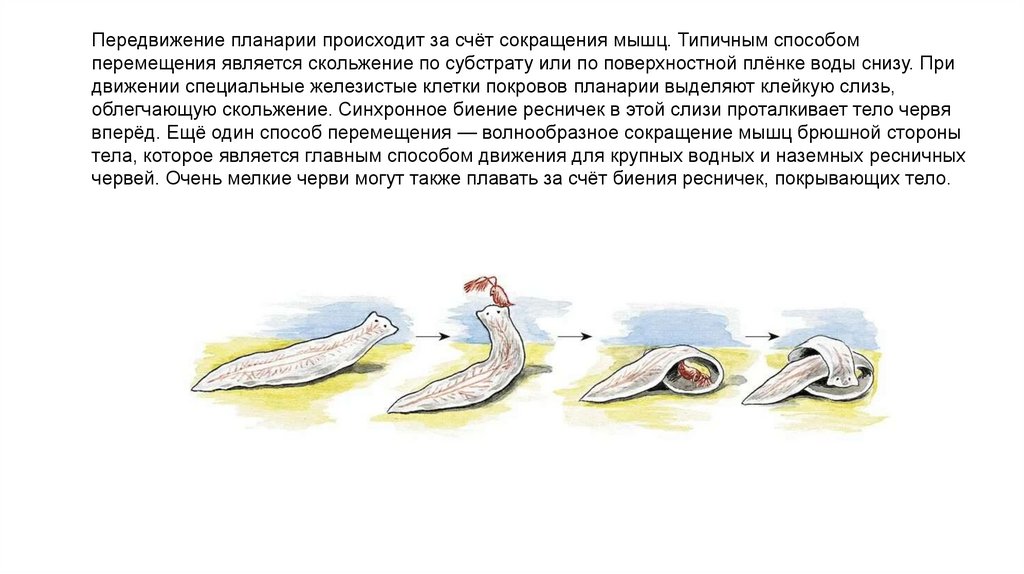 Передвижение планарии происходит за счёт сокращения мышц. Типичным способом перемещения является скольжение по субстрату или по поверхностной плёнке воды снизу. При движении специальные железистые клетки покровов планарии выделяют клейкую слизь, облегчающую скольжение. Синхронное биение ресничек в этой слизи проталкивает тело червя вперёд. Ещё один способ перемещения — волнообразное сокращение мышц брюшной стороны тела, которое является главным способом движения для крупных водных и наземных ресничных червей. Очень мелкие черви могут также плавать за счёт биения ресничек, покрывающих тело.